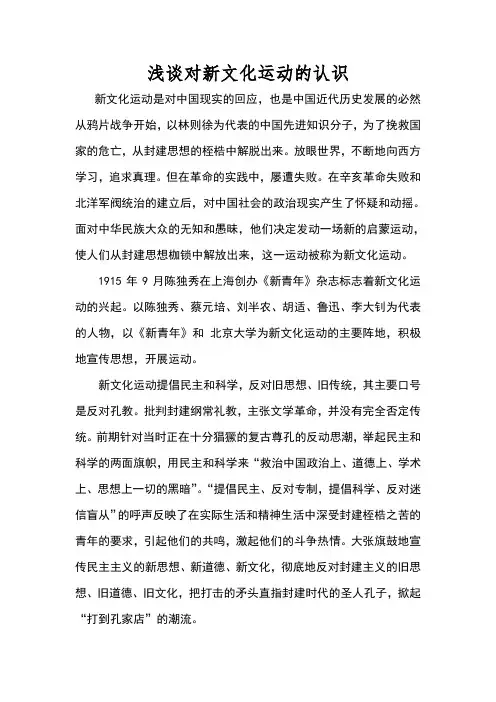 浅谈对新文化运动的认识

新文化运动是对中国现实的回应，也是中国近代历史发展的必然从鸦片战争开始，以林则徐为代表的中国先进知识分子，为了挽救国家的危亡，从封建思想的桎梏中解脱出来。放眼世界，不断地向西方学习，追求真理。但在革命的实践中，屡遭失败。在辛亥革命失败和北洋军阀统治的建立后，对中国社会的政治现实产生了怀疑和动摇。面对中华民族大众的无知和愚昧，他们决定发动一场新的启蒙运动，使人们从封建思想枷锁中解放出来，这一运动被称为新文化运动。

1915 年 9 月陈独秀在上海创办《新青年》杂志标志着新文化运动的兴起。以陈独秀、蔡元培、刘半农、胡适、鲁迅、李大钊为代表的人物，以《新青年》和 北京大学为新文化运动的主要阵地，积极地宣传思想，开展运动。

新文化运动提倡民主和科学，反对旧思想、旧传统，其主要口号是反对孔教。批判封建纲常礼教，主张文学革命，并没有完全否定传统。前期针对当时正在十分猖獗的复古尊孔的反动思潮，举起民主和科学的两面旗帜，用民主和科学来“救治中国政治上、道德上、学术上、思想上一切的黑暗”。“提倡民主、反对专制，提倡科学、反对迷信盲从”的呼声反映了在实际生活和精神生活中深受封建桎梏之苦的青年的要求，引起他们的共鸣，激起他们的斗争热情。大张旗鼓地宣传民主主义的新思想、新道德、新文化，彻底地反对封建主义的旧思想、旧道德、旧文化，把打击的矛头直指封建时代的圣人孔子，掀起“打到孔家店”的潮流。